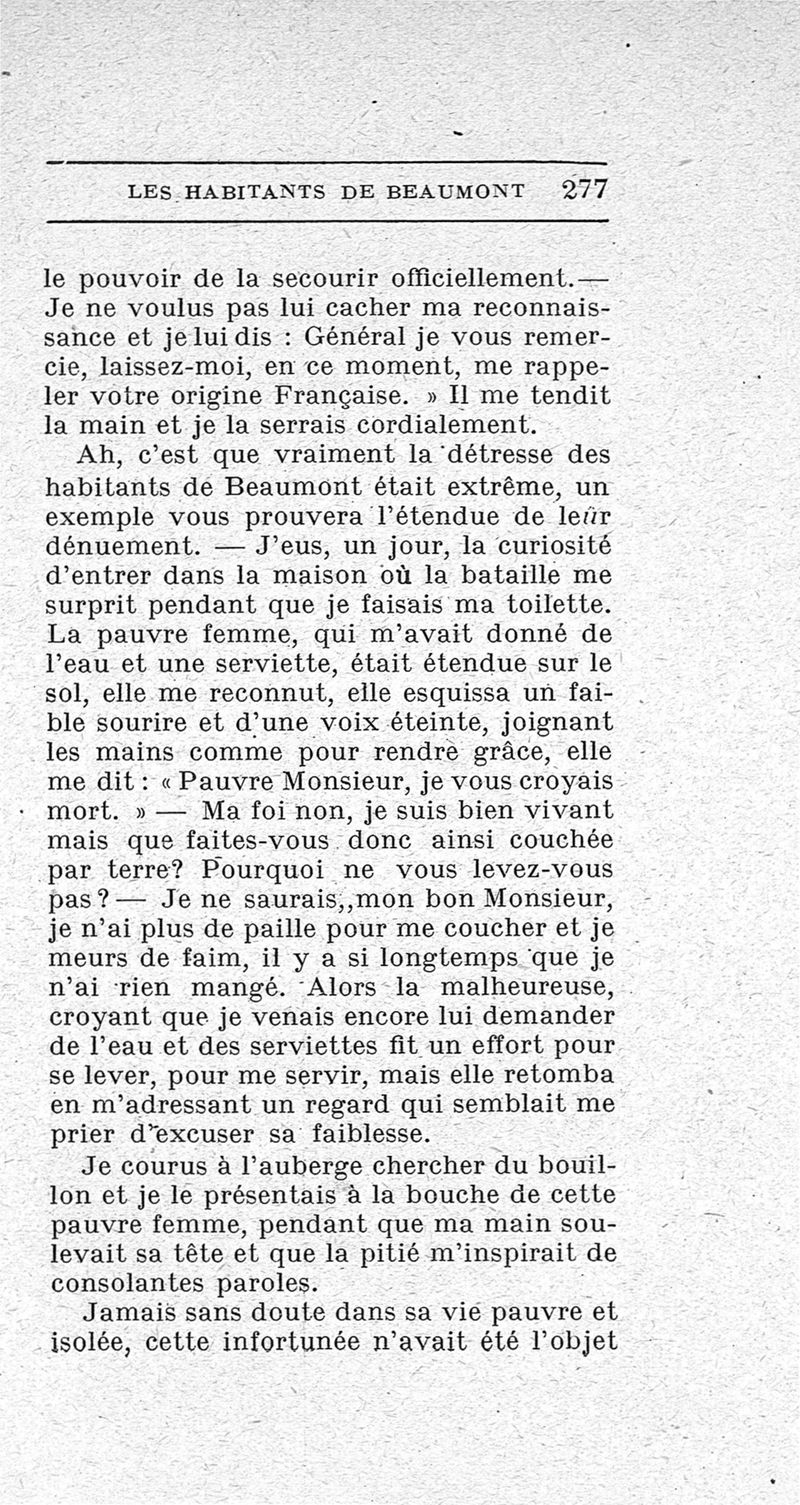 LES HABITANTS DE BEAUMONT 277

le pouvoir de la secourir officiellement.— Je ne voulus pas lui cacher ma reconnaissance et je lui dis : Général je vous remercie, laissez-moi, en ce moment, me rappeler votre origine Française. » Il me tendit la main et je la serrais cordialement.

Ah, c'est que vraiment la détresse des habitants de Beaumont était extrême, un exemple vous prouvera l'étendue de leur dénuement. — J'eus, un jour, la curiosité d'entrer dans la maison où la bataille me surprit pendant que je faisais ma toilette. La pauvre femme, qui m'avait donné de l'eau et une serviette, était étendue sur le sol, elle me reconnut, elle esquissa un faible sourire et d'une voix éteinte, joignant les mains comme pour rendre grâce, elle me dit : « Pauvre Monsieur, je vous croyais mort. » — Ma foi non, je suis bien vivant mais que faites-vous donc ainsi couchée par terre? Pourquoi ne vous levez-vous pas ? — Je ne saurais,,mon bon Monsieur, je n'ai plus de paille pour me coucher et je meurs de faim, il y a si longtemps que je n'ai rien mangé. Alors la malheureuse, croyant que je venais encore lui demander de l'eau et des serviettes fit un effort pour se lever, pour me servir, mais elle retomba en m'adressant un regard qui semblait me prier d'excuser sa faiblesse.

Je courus à l'auberge chercher du bouillon et je le présentais à la bouche de cette pauvre femme, pendant que ma main soulevait sa tête et que la pitié m'inspirait de consolantes paroles.

Jamais sans doute dans sa vie pauvre et isolée, cette infortunée n'avait été l'objet